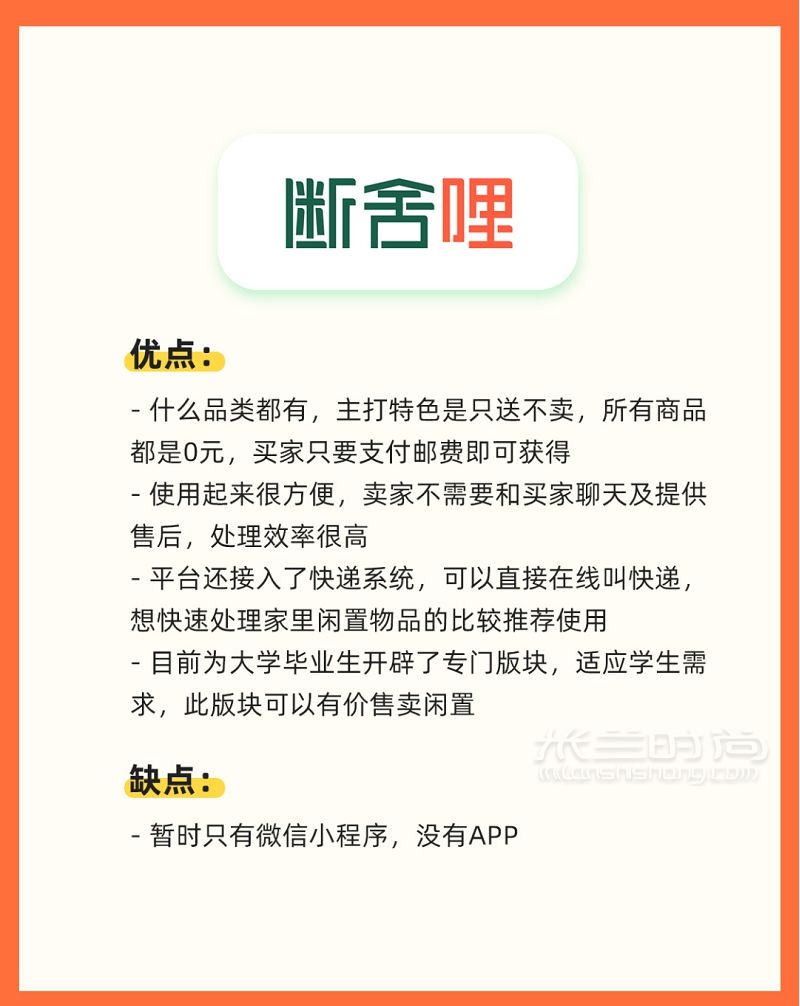 断舍哩

优点：

- 什么品类都有，主打特色是只送不卖，所有商品都是0元，买家只要支付邮费即可获得
- 使用起来很方便，卖家不需要和买家聊天及提供售后，处理效率很高
- 平台还接入了快递系统，可以直接在线叫快递，想快速处理家里闲置物品的比较推荐使用
- 目前为大学毕业生开辟了专门版块，适应学生需求，此版块可以有价售卖闲置

米兰时尚
milanshishang.com

缺点：

- 暂时只有微信小程序，没有APP